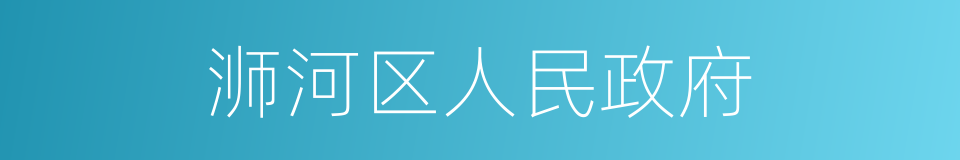 浉河区人民政府